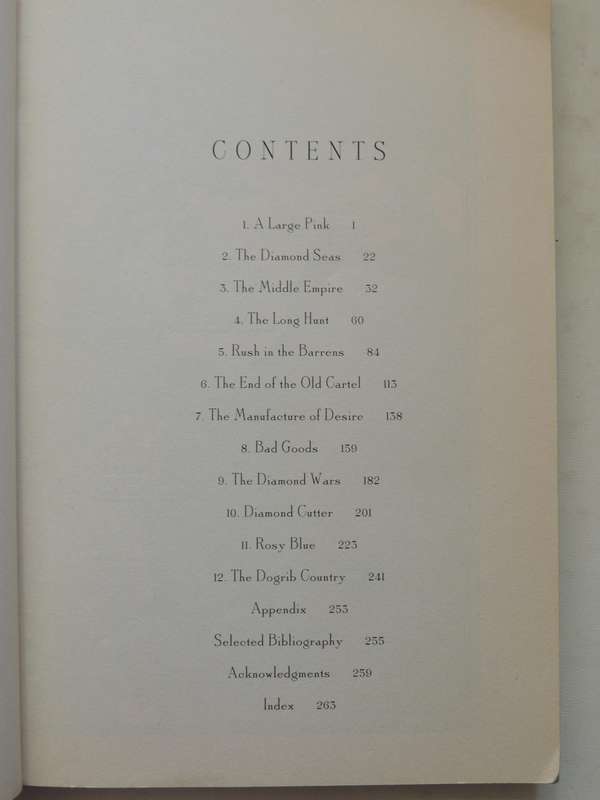 CONTENTS

1. A Large Pink 1

2. The Diamond Seas 22

3. The Middle Empire 32

4. The Long Hunt 60

5. Rush in the Barrens 84

6. The End of the Old Cartel 113

7. The Manufacture of Desire 138

8. Bad Goods 159

9. The Diamond Wars 182

10. Diamond Cutter 201

11. Rosy Blue 223

12. The Dogrib Country 241

Appendix 253

Selected Bibliography 255

Acknowledgments 259

Index 263